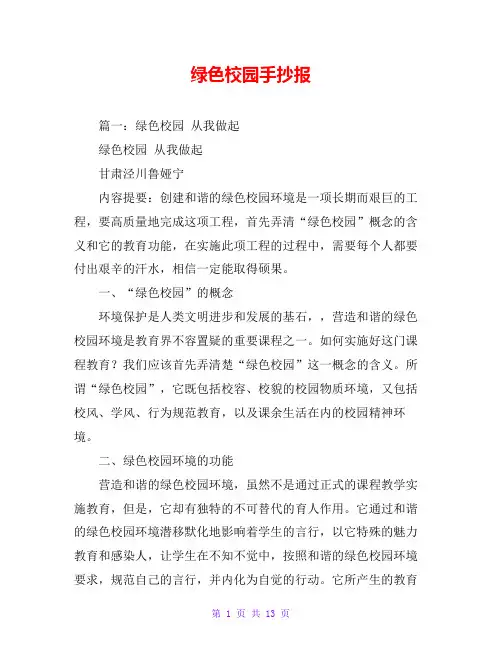 绿色校园手抄报

篇一：绿色校园 从我做起

绿色校园 从我做起

甘肃泾川鲁娅宁

内容提要：创建和谐的绿色校园环境是一项长期而艰巨的工程，要高质量地完成这项工程，首先弄清“绿色校园”概念的含义和它的教育功能，在实施此项工程的过程中，需要每个人都要付出艰辛的汗水，相信一定能取得硕果。

一、“绿色校园”的概念

环境保护是人类文明进步和发展的基石，，营造和谐的绿色校园环境是教育界不容置疑的重要课程之一。如何实施好这门课程教育？我们应该首先弄清楚“绿色校园”这一概念的含义。所谓“绿色校园”，它既包括校容、校貌的校园物质环境，又包括校风、学风、行为规范教育，以及课余生活在内的校园精神环境。

二、绿色校园环境的功能

营造和谐的绿色校园环境，虽然不是通过正式的课程教学实施教育，但是，它却有独特的不可替代的育人作用。它通过和谐的绿色校园环境潜移默化地影响着学生的言行，以它特殊的魅力教育和感染人，让学生在不知不觉中，按照和谐的绿色校园环境要求，规范自己的言行，并内化为自觉的行动。它所产生的教育

第 1 页 共 13 页